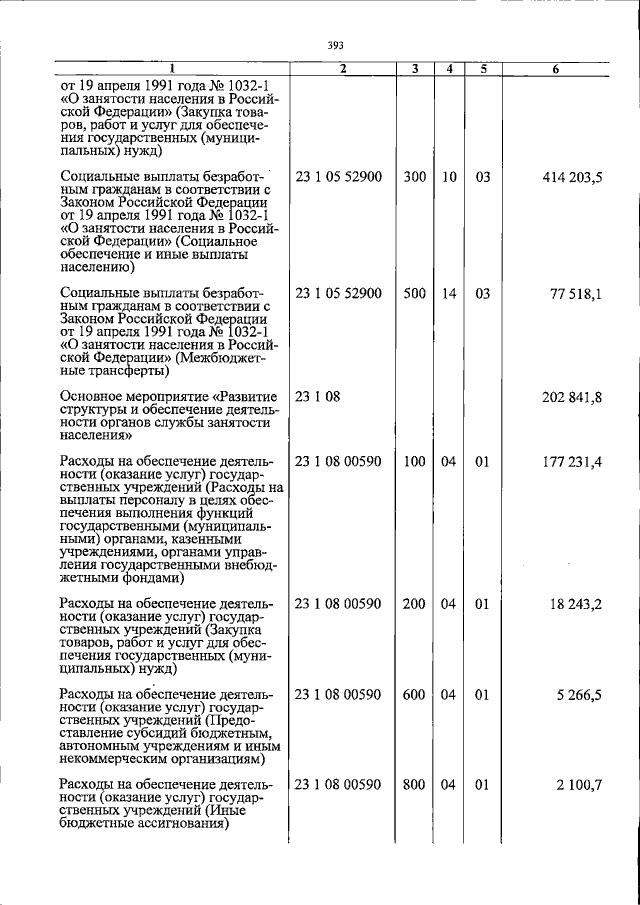 393

| 1 | 2 | 3 | 4 | 5 | 6 |
|---|---|---|---|---|---|
| от 19 апреля 1991 года № 1032-1 «О занятости населения в Российской Федерации» (Закупка товаров, работ и услуг для обеспечения государственных (муниципальных) нужд) | | | | | |
| Социальные выплаты безработным гражданам в соответствии с Законом Российской Федерации от 19 апреля 1991 года № 1032-1 «О занятости населения в Российской Федерации» (Социальное обеспечение и иные выплаты населению) | 23 1 05 52900 | 300 | 10 | 03 | 414 203,5 |
| Социальные выплаты безработным гражданам в соответствии с Законом Российской Федерации от 19 апреля 1991 года № 1032-1 «О занятости населения в Российской Федерации» (Межбюджетные трансферты) | 23 1 05 52900 | 500 | 14 | 03 | 77 518,1 |
| Основное мероприятие «Развитие структуры и обеспечение деятельности органов службы занятости населения» | 23 1 08 | | | | 202 841,8 |
| Расходы на обеспечение деятельности (оказание услуг) государственных учреждений (Расходы на выплаты персоналу в целях обеспечения выполнения функций государственными (муниципальными) органами, казенными учреждениями, органами управления государственными внебюджетными фондами) | 23 1 08 00590 | 100 | 04 | 01 | 177 231,4 |
| Расходы на обеспечение деятельности (оказание услуг) государственных учреждений (Закупка товаров, работ и услуг для обеспечения государственных (муниципальных) нужд) | 23 1 08 00590 | 200 | 04 | 01 | 18 243,2 |
| Расходы на обеспечение деятельности (оказание услуг) государственных учреждений (Предоставление субсидий бюджетным, автономным учреждениям и иным некоммерческим организациям) | 23 1 08 00590 | 600 | 04 | 01 | 5 266,5 |
| Расходы на обеспечение деятельности (оказание услуг) государственных учреждений (Иные бюджетные ассигнования) | 23 1 08 00590 | 800 | 04 | 01 | 2 100,7 |